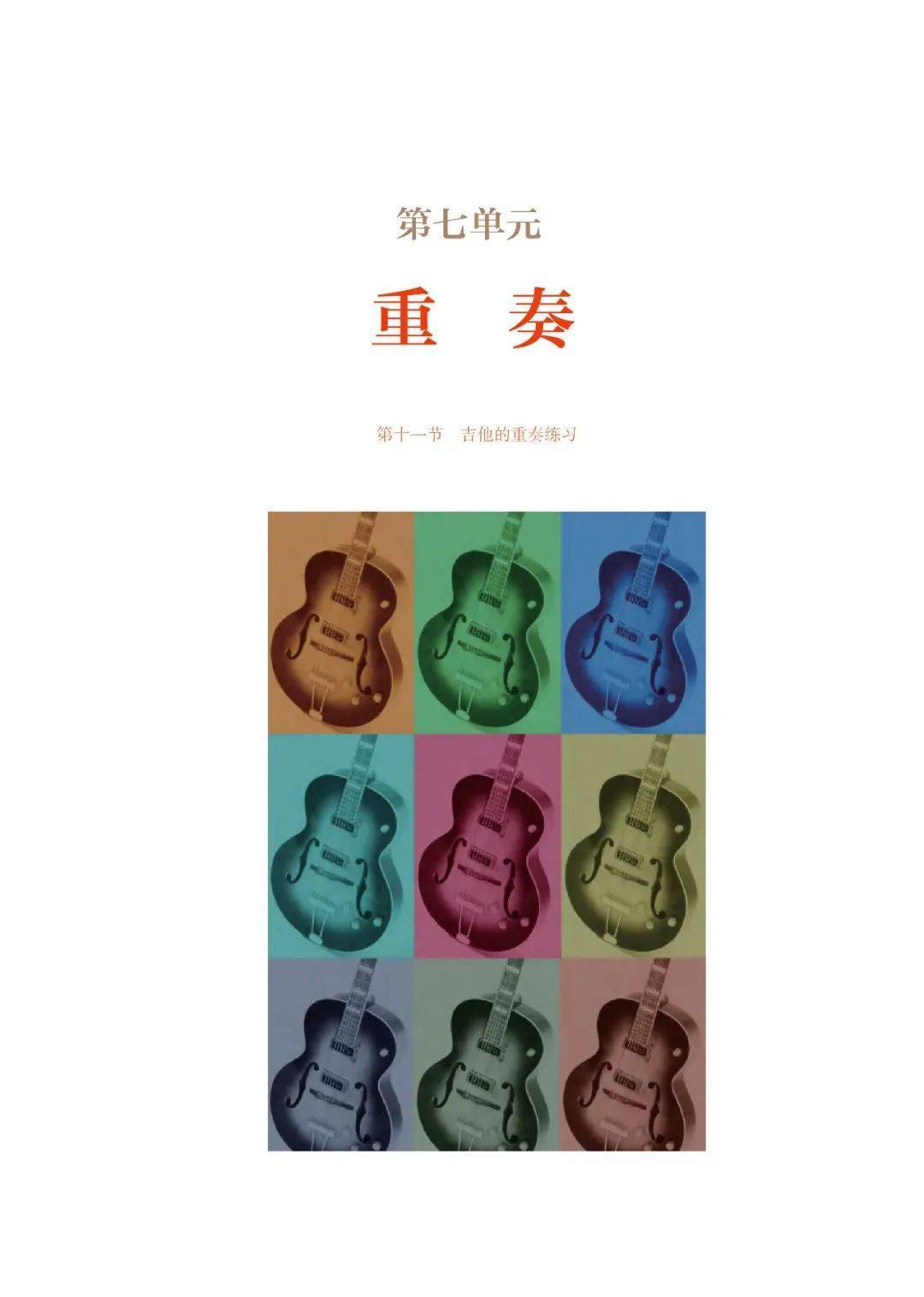 第七单元

重　奏

第十一节　吉他的重奏练习